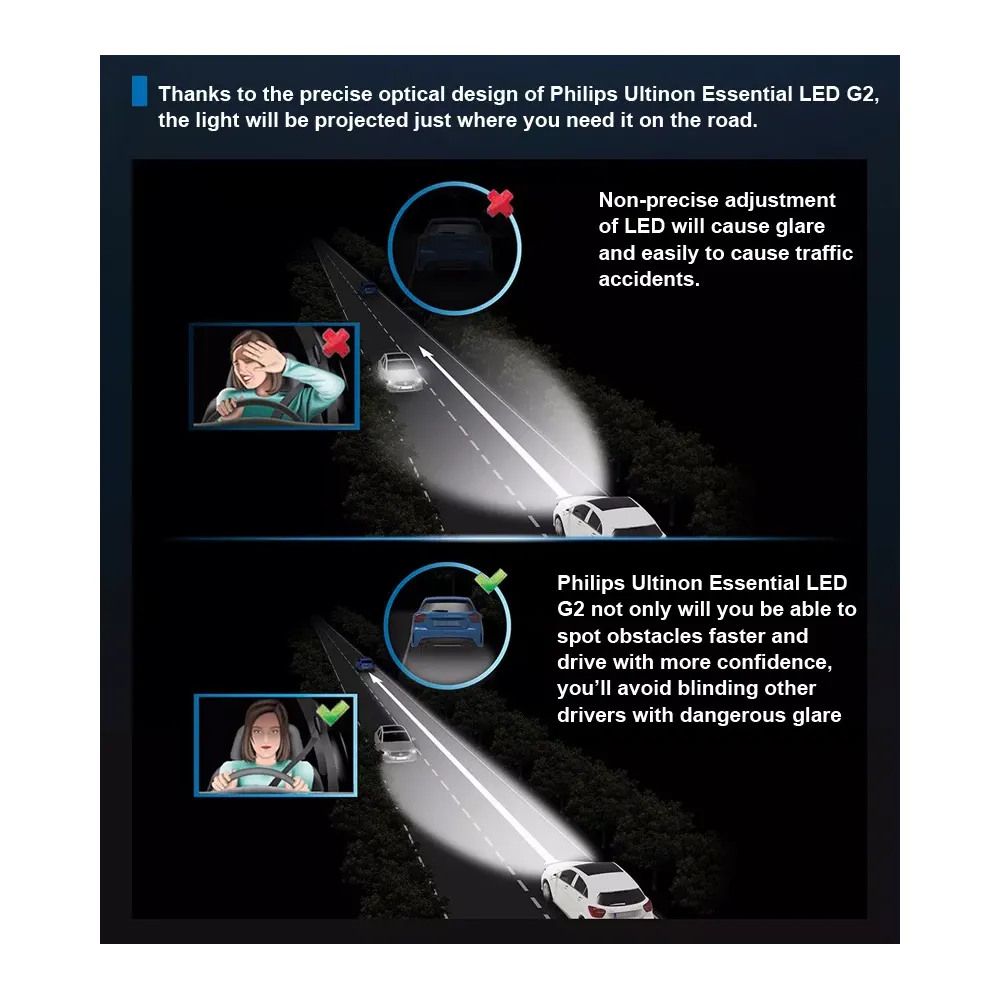 Thanks to the precise optical design of Philips Ultinon Essential LED G2, the light will be projected just where you need it on the road.

Non-precise adjustment of LED will cause glare and easily to cause traffic accidents.

Philips Ultinon Essential LED G2 not only will you be able to spot obstacles faster and drive with more confidence, you'll avoid blinding other drivers with dangerous glare